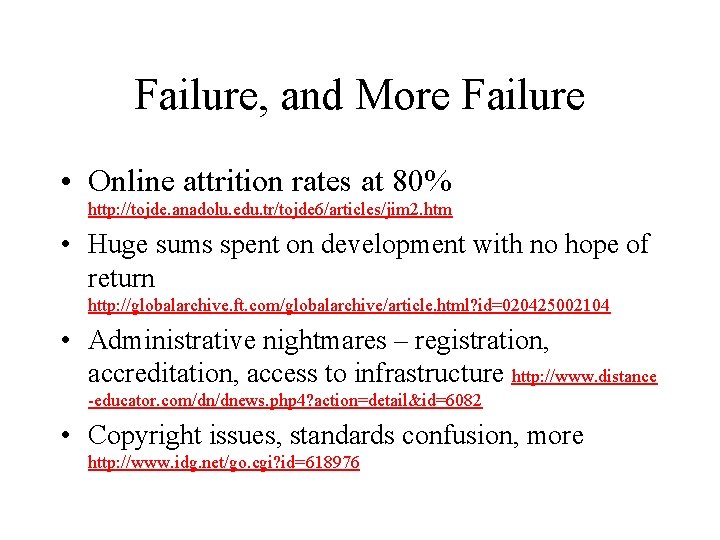 Failure, and More Failure

• Online attrition rates at 80% http://tojde.anadolu.edu.tr/tojde6/articles/jim2.htm

• Huge sums spent on development with no hope of return http://globalarchive.ft.com/globalarchive/article.html?id=020425002104

• Administrative nightmares – registration, accreditation, access to infrastructure http://www.distance-educator.com/dn/dnews.php4?action=detail&id=6082

• Copyright issues, standards confusion, more http://www.idg.net/go.cgi?id=618976